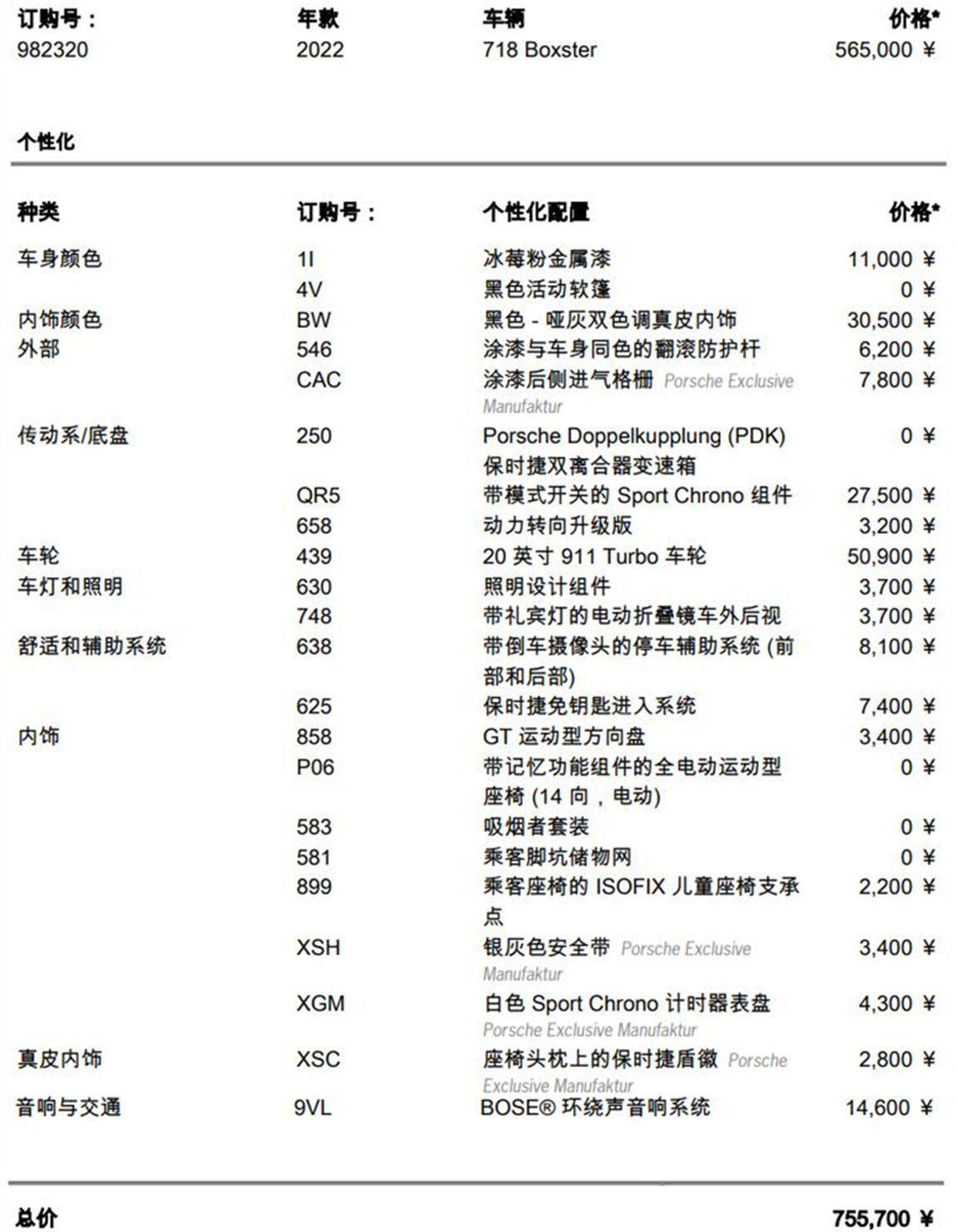 | 订购号： | 年款 | 车辆 | 价格* |
|---|---|---|---|
| 982320 | 2022 | 718 Boxster | 565,000 ¥ |

个性化

| 种类 | 订购号： | 个性化配置 | 价格* |
|---|---|---|---|
| 车身颜色 | 1I | 冰莓粉金属漆 | 11,000 ¥ |
| | 4V | 黑色活动软篷 | 0 ¥ |
| 内饰颜色 | BW | 黑色 - 哑灰双色调真皮内饰 | 30,500 ¥ |
| 外部 | 546 | 涂漆与车身同色的翻滚防护杆 | 6,200 ¥ |
| | CAC | 涂漆后侧进气格栅 Porsche Exclusive Manufaktur | 7,800 ¥ |
| 传动系/底盘 | 250 | Porsche Doppelkupplung (PDK) 保时捷双离合器变速箱 | 0 ¥ |
| | QR5 | 带模式开关的 Sport Chrono 组件 | 27,500 ¥ |
| | 658 | 动力转向升级版 | 3,200 ¥ |
| 车轮 | 439 | 20 英寸 911 Turbo 车轮 | 50,900 ¥ |
| 车灯和照明 | 630 | 照明设计组件 | 3,700 ¥ |
| | 748 | 带礼宾灯的电动折叠镜车外后视 | 3,700 ¥ |
| 舒适和辅助系统 | 638 | 带倒车摄像头的停车辅助系统 (前部和后部) | 8,100 ¥ |
| | 625 | 保时捷免钥匙进入系统 | 7,400 ¥ |
| 内饰 | 858 | GT 运动型方向盘 | 3,400 ¥ |
| | P06 | 带记忆功能组件的全电动运动型座椅 (14 向，电动) | 0 ¥ |
| | 583 | 吸烟者套装 | 0 ¥ |
| | 581 | 乘客脚坑储物网 | 0 ¥ |
| | 899 | 乘客座椅的 ISOFIX 儿童座椅支承点 | 2,200 ¥ |
| | XSH | 银灰色安全带 Porsche Exclusive Manufaktur | 3,400 ¥ |
| | XGM | 白色 Sport Chrono 计时器表盘 Porsche Exclusive Manufaktur | 4,300 ¥ |
| 真皮内饰 | XSC | 座椅头枕上的保时捷盾徽 Porsche Exclusive Manufaktur | 2,800 ¥ |
| 音响与交通 | 9VL | BOSE® 环绕声音响系统 | 14,600 ¥ |

总价 755,700 ¥